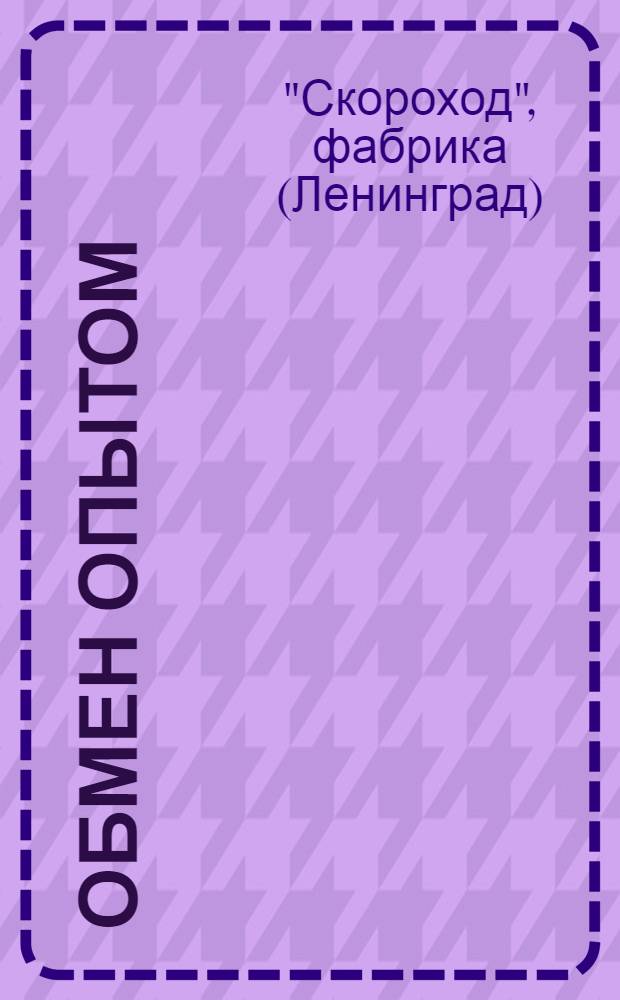 "Скороход", фабрика (Ленинград)

ОБМЕН ОПЫТОМ